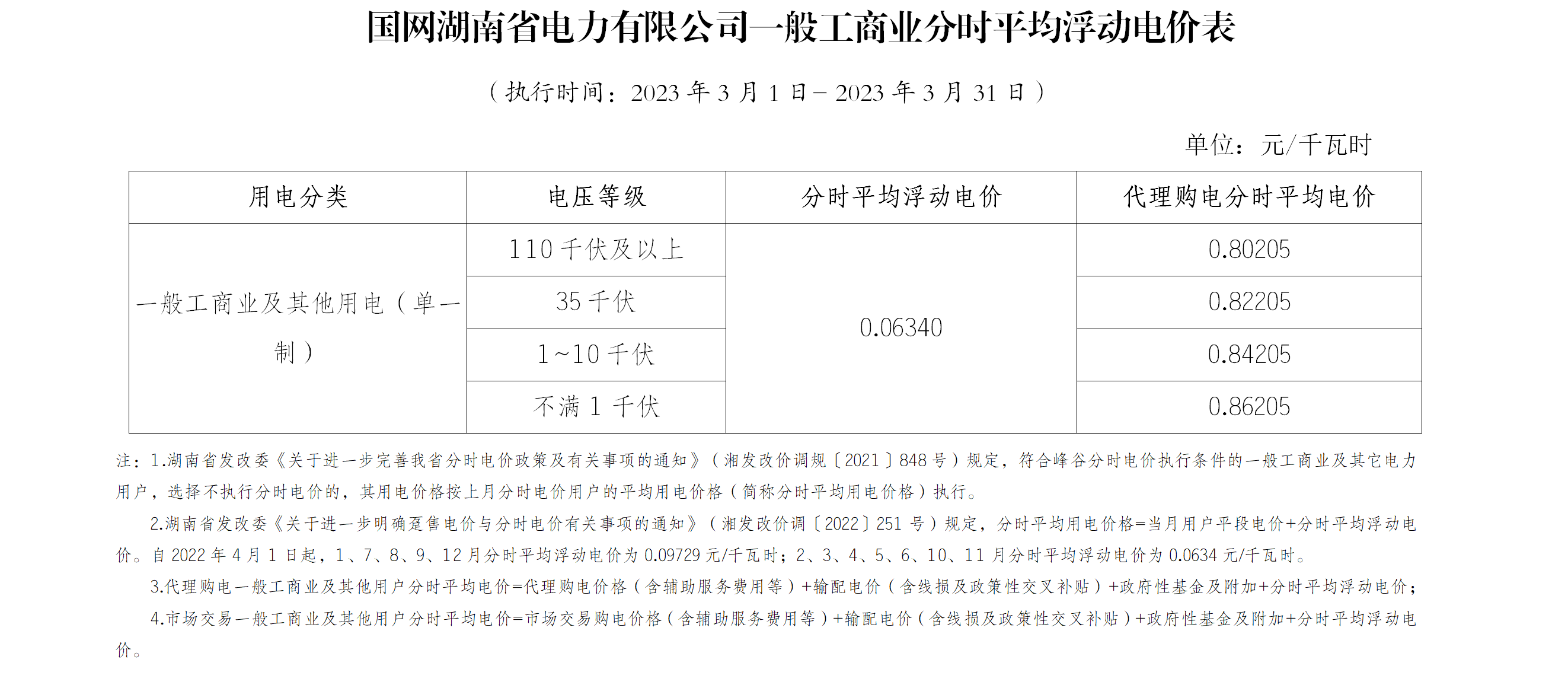 国网湖南省电力有限公司一般工商业分时平均浮动电价表

（执行时间：2023年3月1日－2023年3月31日）

单位：元/千瓦时

| 用电分类 | 电压等级 | 分时平均浮动电价 | 代理购电分时平均电价 |
|---|---|---|---|
| 一般工商业及其他用电（单一制） | 110千伏及以上 | 0.06340 | 0.80205 |
|  | 35千伏 |  | 0.82205 |
|  | 1~10千伏 |  | 0.84205 |
|  | 不满1千伏 |  | 0.86205 |

注：1.湖南省发改委《关于进一步完善我省分时电价政策及有关事项的通知》（湘发改价调规〔2021〕848号）规定，符合峰谷分时电价执行条件的一般工商业及其它电力用户，选择不执行分时电价的，其用电价格按上月分时电价用户的平均用电价格（简称分时平均用电价格）执行。

2.湖南省发改委《关于进一步明确趸售电价与分时电价有关事项的通知》（湘发改价调〔2022〕251号）规定，分时平均用电价格=当月用户平段电价+分时平均浮动电价。自2022年4月1日起，1、7、8、9、12月分时平均浮动电价为0.09729元/千瓦时；2、3、4、5、6、10、11月分时平均浮动电价为0.0634元/千瓦时。

3.代理购电一般工商业及其他用户分时平均电价=代理购电价格（含辅助服务费用等）+输配电价（含线损及政策性交叉补贴）+政府性基金及附加+分时平均浮动电价；

4.市场交易一般工商业及其他用户分时平均电价=市场交易购电价格（含辅助服务费用等）+输配电价（含线损及政策性交叉补贴）+政府性基金及附加+分时平均浮动电价。